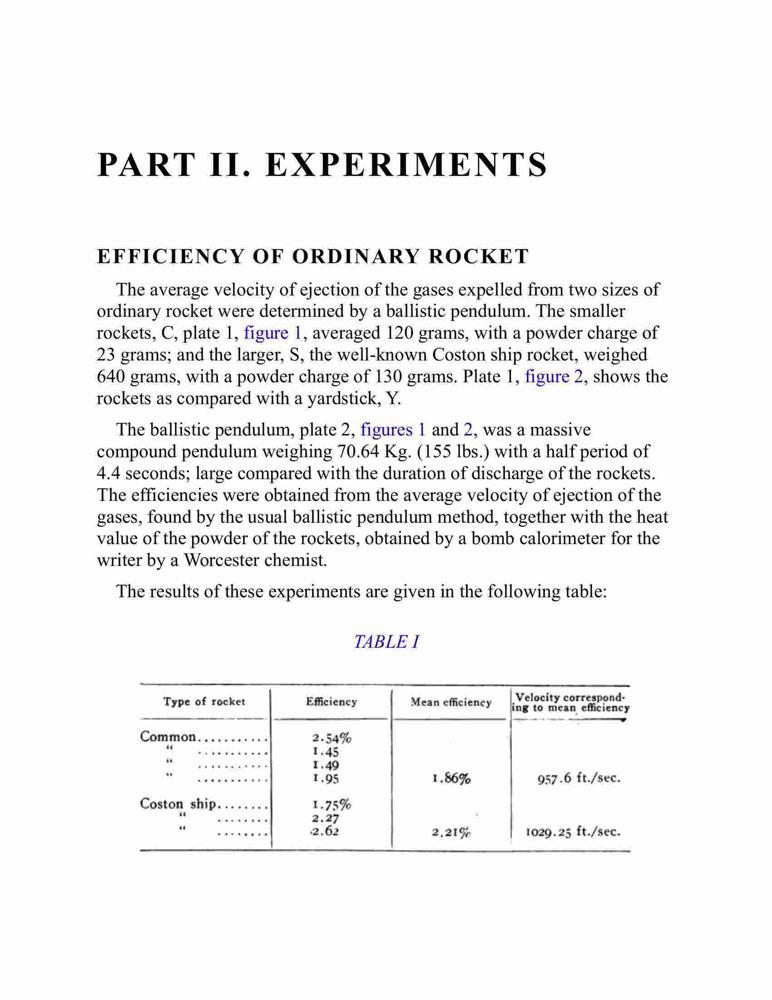 PART II. EXPERIMENTS

EFFICIENCY OF ORDINARY ROCKET

The average velocity of ejection of the gases expelled from two sizes of ordinary rocket were determined by a ballistic pendulum. The smaller rockets, C, plate 1, figure 1, averaged 120 grams, with a powder charge of 23 grams; and the larger, S, the well-known Coston ship rocket, weighed 640 grams, with a powder charge of 130 grams. Plate 1, figure 2, shows the rockets as compared with a yardstick, Y.

The ballistic pendulum, plate 2, figures 1 and 2, was a massive compound pendulum weighing 70.64 Kg. (155 lbs.) with a half period of 4.4 seconds; large compared with the duration of discharge of the rockets. The efficiencies were obtained from the average velocity of ejection of the gases, found by the usual ballistic pendulum method, together with the heat value of the powder of the rockets, obtained by a bomb calorimeter for the writer by a Worcester chemist.

The results of these experiments are given in the following table:

TABLE I

| Type of rocket | Efficiency | Mean efficiency | Velocity corresponding to mean efficiency |
|---|---|---|---|
| Common.......... | 2.54% | | |
| " .......... | 1.45 | | |
| " .......... | 1.49 | | |
| " .......... | 1.95 | 1.86% | 957.6 ft./sec. |
| Coston ship........ | 1.75% | | |
| " ........ | 2.27 | | |
| " ........ | 2.62 | 2.21% | 1029.25 ft./sec. |